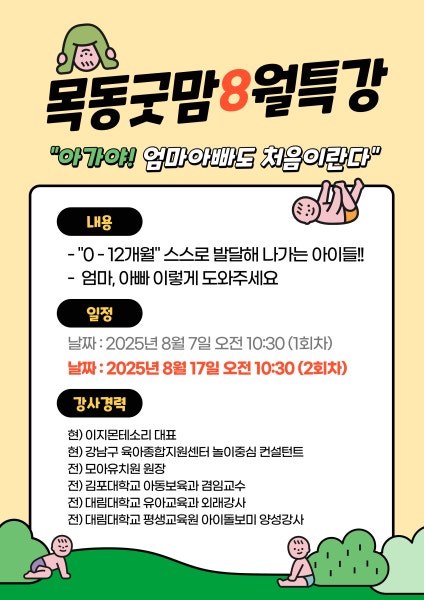 목동굿맘8월특강

"아가야! 엄마아빠도 처음이란다"

내용

- "0 - 12개월" 스스로 발달해 나가는 아이들!!
- 엄마, 아빠 이렇게 도와주세요

일정

날짜 : 2025년 8월 7일 오전 10:30 (1회차)
날짜 : 2025년 8월 17일 오전 10:30 (2회차)

강사경력

현) 이지몬테소리 대표
현) 강남구 육아종합지원센터 놀이중심 컨설턴트
전) 모아유치원 원장
전) 김포대학교 아동보육과 겸임교수
전) 대림대학교 유아교육과 외래강사
전) 대림대학교 평생교육원 아이돌보미 양성강사